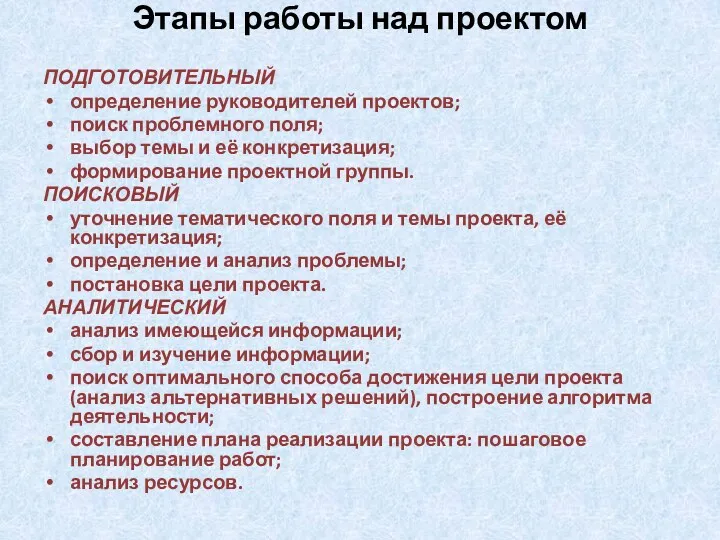 Этапы работы над проектом

ПОДГОТОВИТЕЛЬНЫЙ
• определение руководителей проектов;
• поиск проблемного поля;
• выбор темы и её конкретизация;
• формирование проектной группы.
ПОИСКОВЫЙ
• уточнение тематического поля и темы проекта, её конкретизация;
• определение и анализ проблемы;
• постановка цели проекта.
АНАЛИТИЧЕСКИЙ
• анализ имеющейся информации;
• сбор и изучение информации;
• поиск оптимального способа достижения цели проекта (анализ альтернативных решений), построение алгоритма деятельности;
• составление плана реализации проекта: пошаговое планирование работ;
• анализ ресурсов.